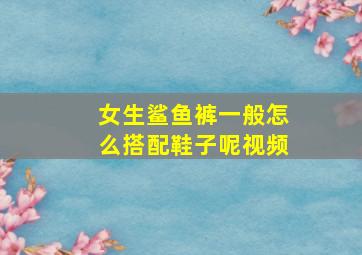 女生鲨鱼裤一般怎么搭配鞋子呢视频